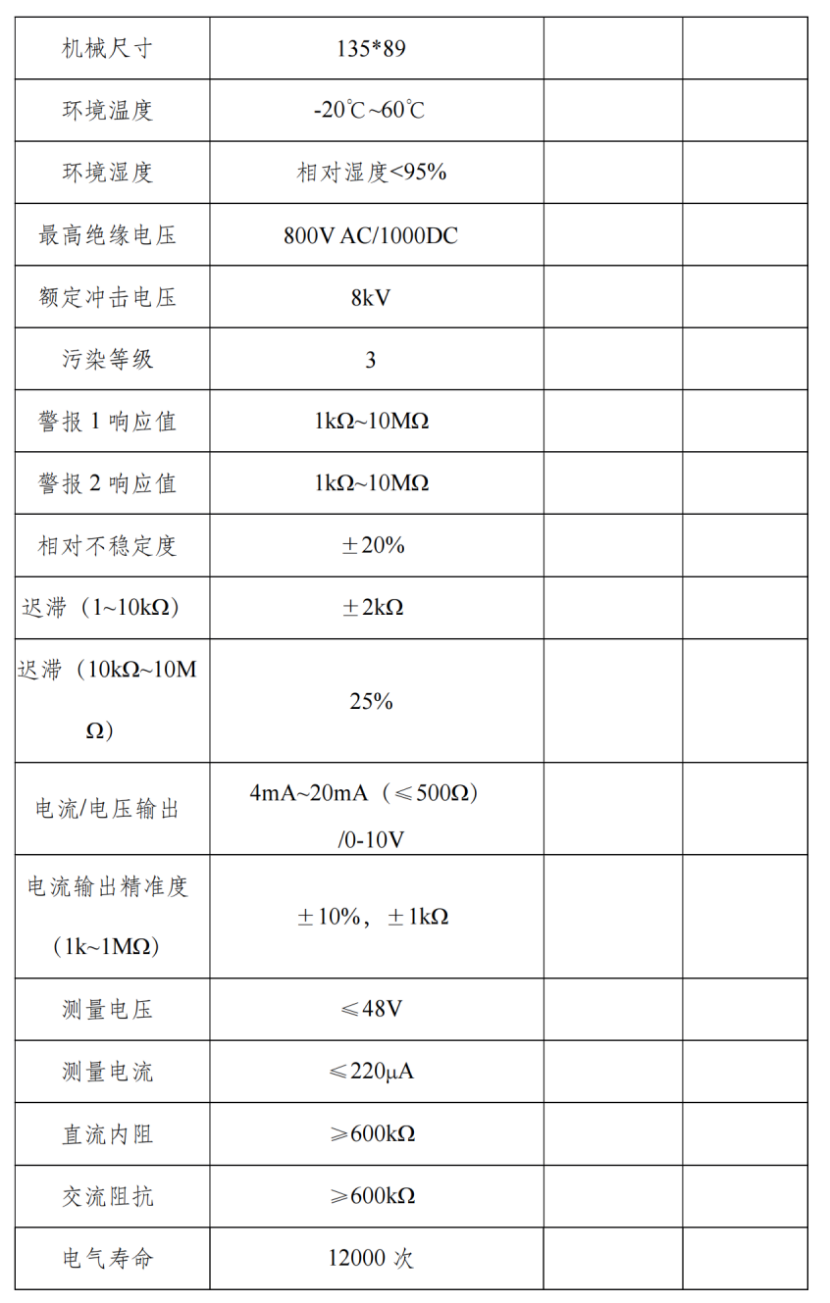 | 机械尺寸 | 135*89 | | |
|---|---|---|---|
| 环境温度 | -20℃~60℃ | | |
| 环境湿度 | 相对湿度<95% | | |
| 最高绝缘电压 | 800V AC/1000DC | | |
| 额定冲击电压 | 8kV | | |
| 污染等级 | 3 | | |
| 警报 1 响应值 | 1kΩ~10MΩ | | |
| 警报 2 响应值 | 1kΩ~10MΩ | | |
| 相对不稳定度 | ±20% | | |
| 迟滞（1~10kΩ） | ±2kΩ | | |
| 迟滞（10kΩ~10MΩ） | 25% | | |
| 电流/电压输出 | 4mA~20mA（≤500Ω）/0-10V | | |
| 电流输出精准度（1k~1MΩ） | ±10%，±1kΩ | | |
| 测量电压 | ≤48V | | |
| 测量电流 | ≤220μA | | |
| 直流内阻 | ≥600kΩ | | |
| 交流阻抗 | ≥600kΩ | | |
| 电气寿命 | 12000 次 | | |